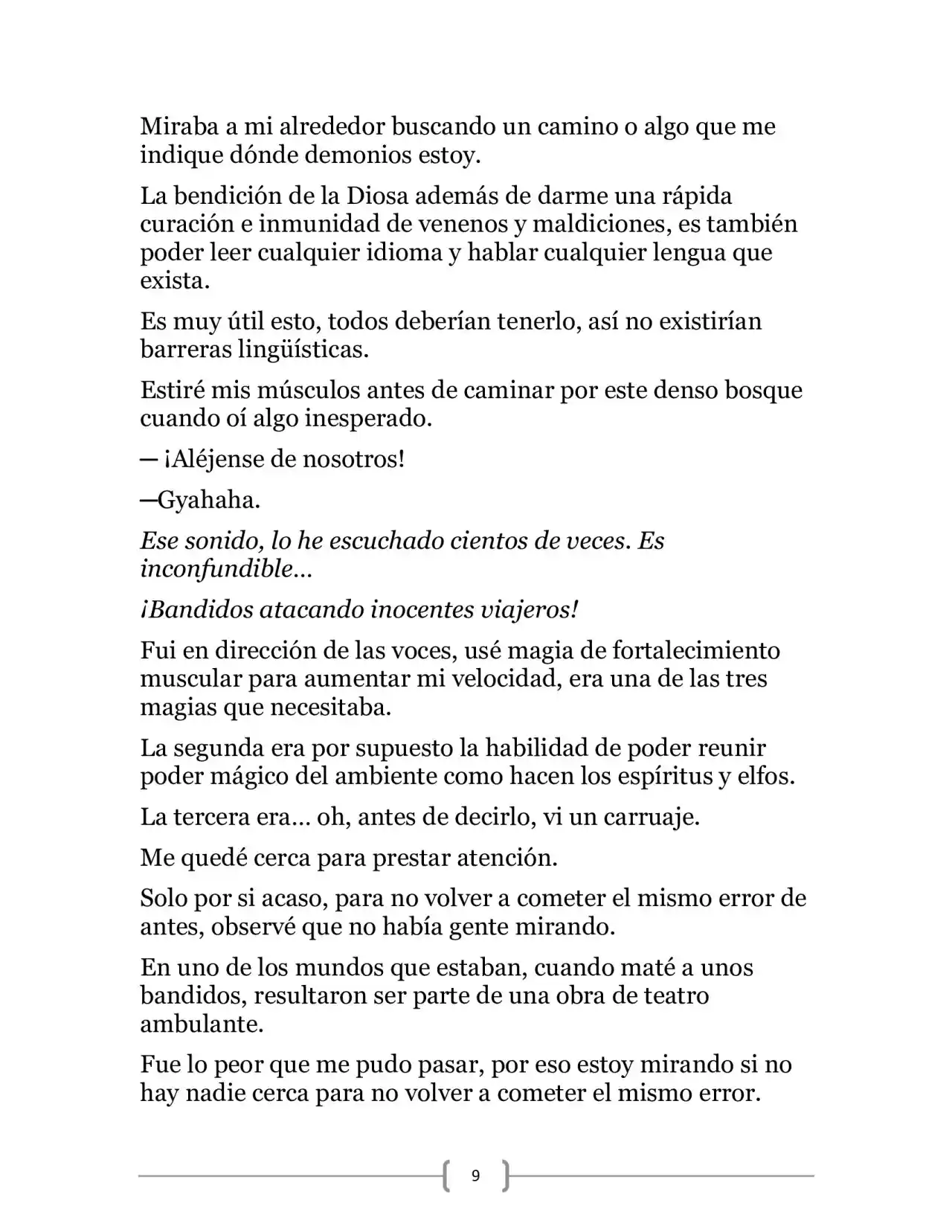 Miraba a mi alrededor buscando un camino o algo que me indique dónde demonios estoy.

La bendición de la Diosa además de darme una rápida curación e inmunidad de venenos y maldiciones, es también poder leer cualquier idioma y hablar cualquier lengua que exista.

Es muy útil esto, todos deberían tenerlo, así no existirían barreras lingüísticas.

Estiré mis músculos antes de caminar por este denso bosque cuando oí algo inesperado.

— ¡Aléjense de nosotros!

—Gyahaha.

Ese sonido, lo he escuchado cientos de veces. Es inconfundible…

¡Bandidos atacando inocentes viajeros!

Fui en dirección de las voces, usé magia de fortalecimiento muscular para aumentar mi velocidad, era una de las tres magias que necesitaba.

La segunda era por supuesto la habilidad de poder reunir poder mágico del ambiente como hacen los espíritus y elfos.

La tercera era… oh, antes de decirlo, vi un carruaje.

Me quedé cerca para prestar atención.

Solo por si acaso, para no volver a cometer el mismo error de antes, observé que no había gente mirando.

En uno de los mundos que estaban, cuando maté a unos bandidos, resultaron ser parte de una obra de teatro ambulante.

Fue lo peor que me pudo pasar, por eso estoy mirando si no hay nadie cerca para no volver a cometer el mismo error.

9